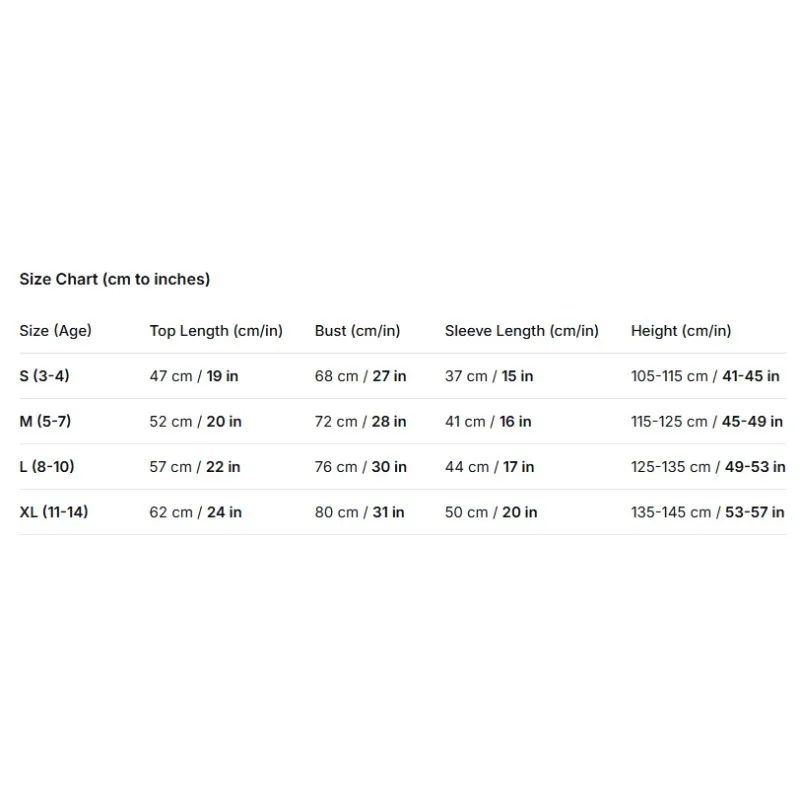 Size Chart (cm to inches)

| Size (Age) | Top Length (cm/in) | Bust (cm/in) | Sleeve Length (cm/in) | Height (cm/in) |
|---|---|---|---|---|
| S (3-4) | 47 cm / 19 in | 68 cm / 27 in | 37 cm / 15 in | 105-115 cm / 41-45 in |
| M (5-7) | 52 cm / 20 in | 72 cm / 28 in | 41 cm / 16 in | 115-125 cm / 45-49 in |
| L (8-10) | 57 cm / 22 in | 76 cm / 30 in | 44 cm / 17 in | 125-135 cm / 49-53 in |
| XL (11-14) | 62 cm / 24 in | 80 cm / 31 in | 50 cm / 20 in | 135-145 cm / 53-57 in |